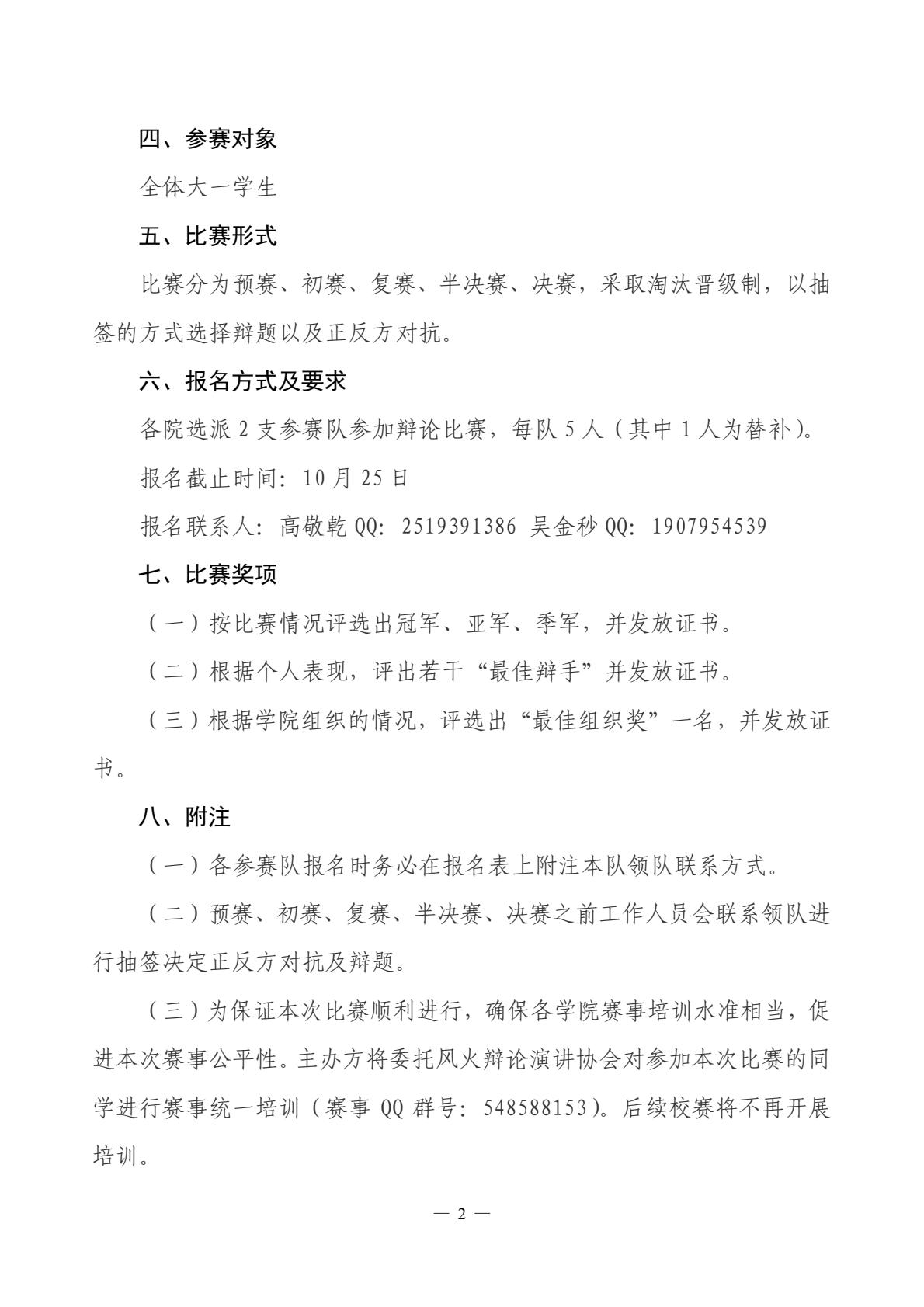 四、参赛对象

全体大一学生

五、比赛形式

比赛分为预赛、初赛、复赛、半决赛、决赛，采取淘汰晋级制，以抽签的方式选择辩题以及正反方对抗。

六、报名方式及要求

各院选派 2 支参赛队参加辩论比赛，每队 5 人（其中 1 人为替补）。

报名截止时间：10 月 25 日

报名联系人：高敬乾 QQ：2519391386 吴金秒 QQ：1907954539

七、比赛奖项

（一）按比赛情况评选出冠军、亚军、季军，并发放证书。

（二）根据个人表现，评出若干“最佳辩手”并发放证书。

（三）根据学院组织的情况，评选出“最佳组织奖”一名，并发放证书。

八、附注

（一）各参赛队报名时务必在报名表上附注本队领队联系方式。

（二）预赛、初赛、复赛、半决赛、决赛之前工作人员会联系领队进行抽签决定正反方对抗及辩题。

（三）为保证本次比赛顺利进行，确保各学院赛事培训水准相当，促进本次赛事公平性。主办方将委托风火辩论演讲协会对参加本次比赛的同学进行赛事统一培训（赛事 QQ 群号：548588153）。后续校赛将不再开展培训。

— 2 —